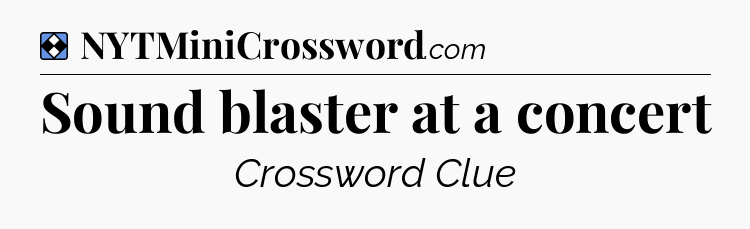 NYTMiniCrossword.com

Sound blaster at a concert

Crossword Clue